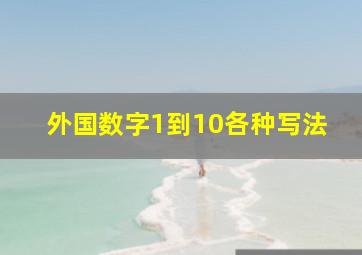 外国数字1到10各种写法